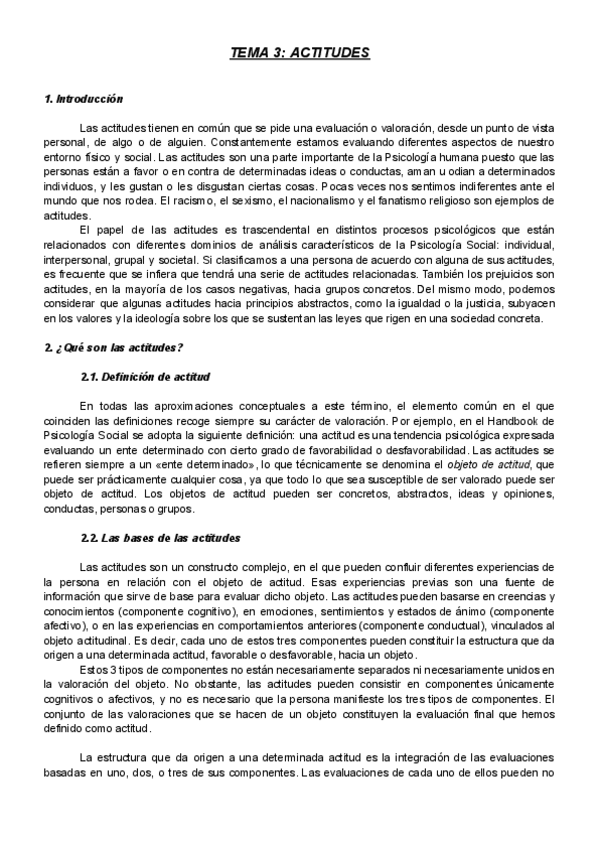 TEMA 3: ACTITUDES

1. Introducción

Las actitudes tienen en común que se pide una evaluación o valoración, desde un punto de vista personal, de algo o de alguien. Constantemente estamos evaluando diferentes aspectos de nuestro entorno físico y social. Las actitudes son una parte importante de la Psicología humana puesto que las personas están a favor o en contra de determinadas ideas o conductas, aman u odian a determinados individuos, y les gustan o les disgustan ciertas cosas. Pocas veces nos sentimos indiferentes ante el mundo que nos rodea. El racismo, el sexismo, el nacionalismo y el fanatismo religioso son ejemplos de actitudes.

El papel de las actitudes es trascendental en distintos procesos psicológicos que están relacionados con diferentes dominios de análisis característicos de la Psicología Social: individual, interpersonal, grupal y societal. Si clasificamos a una persona de acuerdo con alguna de sus actitudes, es frecuente que se infiera que tendrá una serie de actitudes relacionadas. También los prejuicios son actitudes, en la mayoría de los casos negativas, hacia grupos concretos. Del mismo modo, podemos considerar que algunas actitudes hacia principios abstractos, como la igualdad o la justicia, subyacen en los valores y la ideología sobre los que se sustentan las leyes que rigen en una sociedad concreta.

2. ¿Qué son las actitudes?

2.1. Definición de actitud

En todas las aproximaciones conceptuales a este término, el elemento común en el que coinciden las definiciones recoge siempre su carácter de valoración. Por ejemplo, en el Handbook de Psicología Social se adopta la siguiente definición: una actitud es una tendencia psicológica expresada evaluando un ente determinado con cierto grado de favorabilidad o desfavorabilidad. Las actitudes se refieren siempre a un «ente determinado», lo que técnicamente se denomina el objeto de actitud, que puede ser prácticamente cualquier cosa, ya que todo lo que sea susceptible de ser valorado puede ser objeto de actitud. Los objetos de actitud pueden ser concretos, abstractos, ideas y opiniones, conductas, personas o grupos.

2.2. Las bases de las actitudes

Las actitudes son un constructo complejo, en el que pueden confluir diferentes experiencias de la persona en relación con el objeto de actitud. Esas experiencias previas son una fuente de información que sirve de base para evaluar dicho objeto. Las actitudes pueden basarse en creencias y conocimientos (componente cognitivo), en emociones, sentimientos y estados de ánimo (componente afectivo), o en las experiencias en comportamientos anteriores (componente conductual), vinculados al objeto actitudinal. Es decir, cada uno de estos tres componentes pueden constituir la estructura que da origen a una determinada actitud, favorable o desfavorable, hacia un objeto.

Estos 3 tipos de componentes no están necesariamente separados ni necesariamente unidos en la valoración del objeto. No obstante, las actitudes pueden consistir en componentes únicamente cognitivos o afectivos, y no es necesario que la persona manifieste los tres tipos de componentes. El conjunto de las valoraciones que se hacen de un objeto constituyen la evaluación final que hemos definido como actitud.

La estructura que da origen a una determinada actitud es la integración de las evaluaciones basadas en uno, dos, o tres de sus componentes. Las evaluaciones de cada uno de ellos pueden no